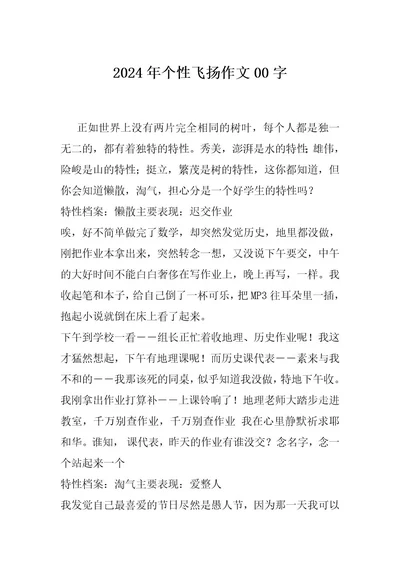 2024年个性飞扬作文00字

正如世界上没有两片完全相同的树叶，每个人都是独一无二的，都有着独特的特性。秀美，澎湃是水的特性；雄伟，险峻是山的特性；挺立，繁茂是树的特性，这你都知道，但你会知道懒散，淘气，担心分是一个好学生的特性吗？

特性档案：懒散主要表现：迟交作业

唉，好不简单做完了数学，却突然发觉历史，地里都没做，刚把作业本拿出来，突然转念一想，又没说下午要交，中午的大好时间不能白白奢侈在写作业上，晚上再写，一样。我收起笔和本子，给自己倒了一杯可乐，把MP3往耳朵里一插，抱起小说就倒在床上看了起来。

下午到学校一看——组长正忙着收地理、历史作业呢！我这才猛然想起，下午有地理课呢！而历史课代表——素来与我不和的——我那该死的同桌，似乎知道我没做，特地下午收。我刚拿出作业打算补——上课铃响了！地理老师大踏步走进教室，千万别查作业，千万别查作业 我在心里静默祈求耶和华。谁知， 课代表，昨天的作业有谁没交？念名字，念一个站起来一个

特性档案：淘气主要表现：爱整人

我发觉自己最喜爱的节日尽然是愚人节，因为那一天我可以